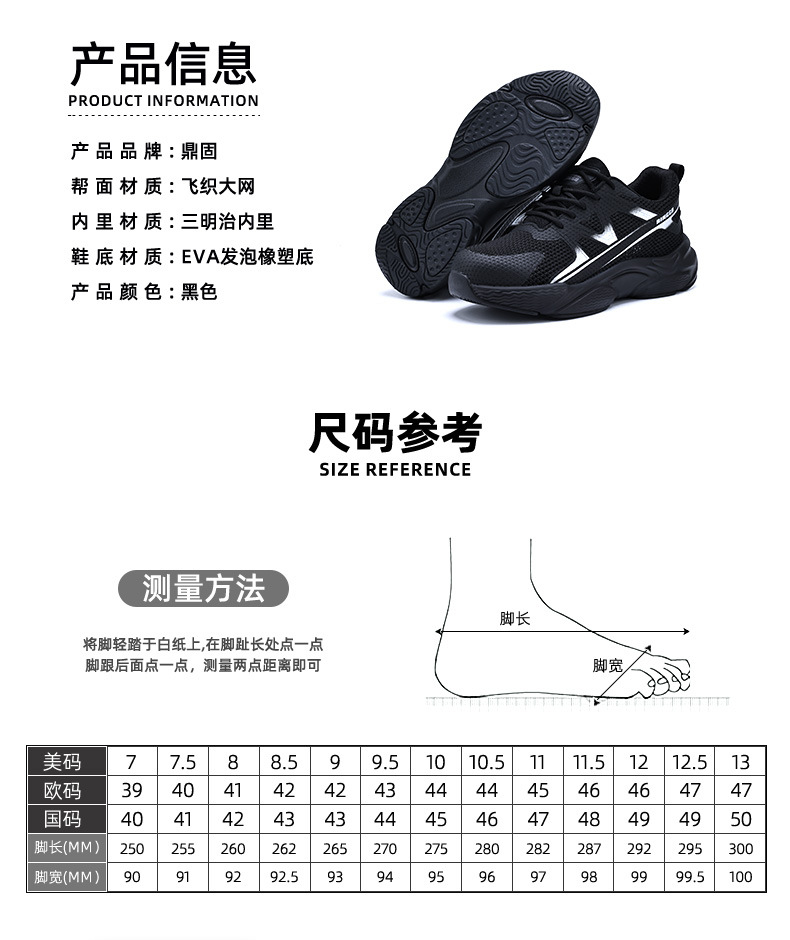 产品信息
PRODUCT INFORMATION

产品品牌：鼎固
帮面材质：飞织大网
内里材质：三明治内里
鞋底材质：EVA发泡橡塑底
产品颜色：黑色

尺码参考
SIZE REFERENCE

测量方法

将脚轻踏于白纸上，在脚趾长处点一点
脚跟后面点一点，测量两点距离即可

脚长
脚宽

| 美码 | 7 | 7.5 | 8 | 8.5 | 9 | 9.5 | 10 | 10.5 | 11 | 11.5 | 12 | 12.5 | 13 |
|---|---|---|---|---|---|---|---|---|---|---|---|---|---|
| 欧码 | 39 | 40 | 41 | 42 | 42 | 43 | 44 | 44 | 45 | 46 | 46 | 47 | 47 |
| 国码 | 40 | 41 | 42 | 43 | 43 | 44 | 45 | 46 | 47 | 48 | 49 | 49 | 50 |
| 脚长(MM) | 250 | 255 | 260 | 262 | 265 | 270 | 275 | 280 | 282 | 287 | 292 | 295 | 300 |
| 脚宽(MM) | 90 | 91 | 92 | 92.5 | 93 | 94 | 95 | 96 | 97 | 98 | 99 | 99.5 | 100 |